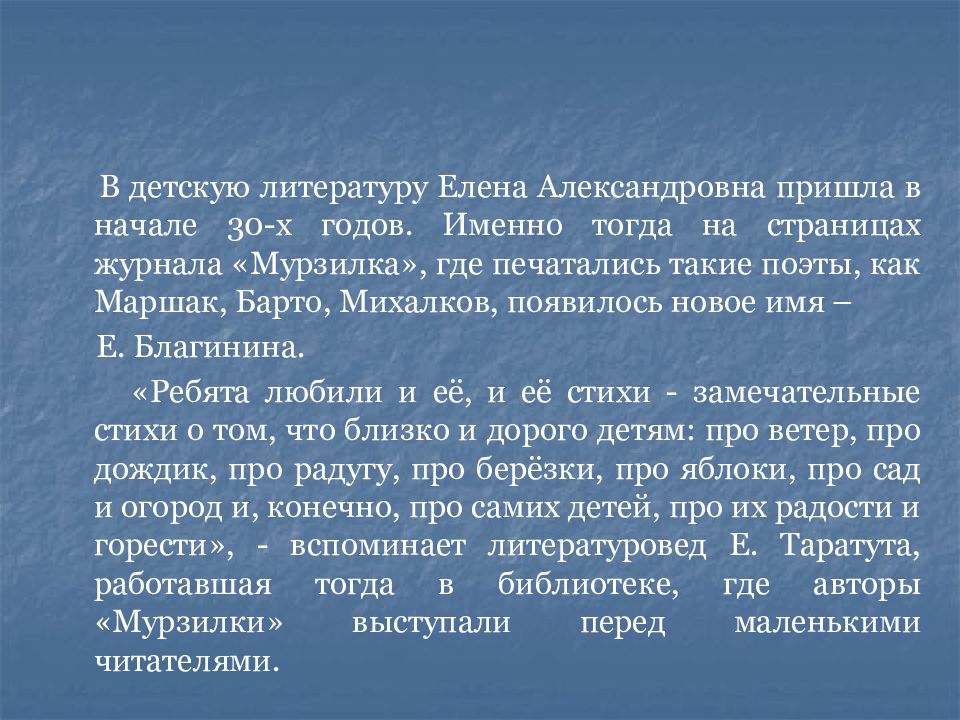 В детскую литературу Елена Александровна пришла в начале 30-х годов. Именно тогда на страницах журнала «Мурзилка», где печатались такие поэты, как Маршак, Барто, Михалков, появилось новое имя –

Е. Благинина.

«Ребята любили и её, и её стихи - замечательные стихи о том, что близко и дорого детям: про ветер, про дождик, про радугу, про берёзки, про яблоки, про сад и огород и, конечно, про самих детей, про их радости и горести», - вспоминает литературовед Е. Таратута, работавшая тогда в библиотеке, где авторы «Мурзилки» выступали перед маленькими читателями.